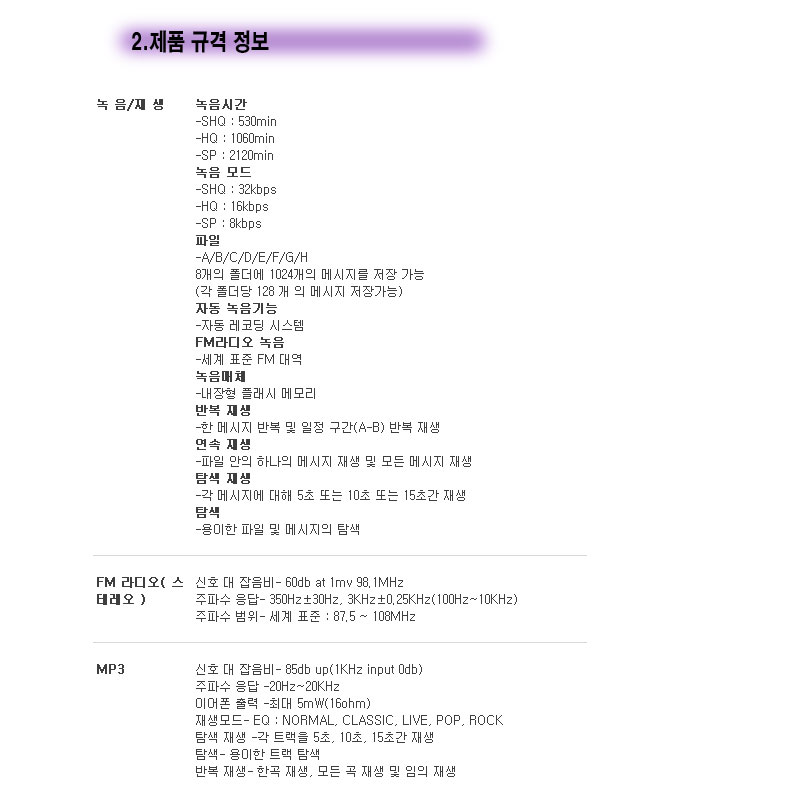 2.제품 규격 정보

녹 음/재 생

녹음시간
-SHQ : 530min
-HQ : 1060min
-SP : 2120min
녹음 모드
-SHQ : 32kbps
-HQ : 16kbps
-SP : 8kbps
파일
-A/B/C/D/E/F/G/H
8개의 폴더에 1024개의 메시지를 저장 가능
(각 폴더당 128 개 의 메시지 저장가능)
자동 녹음기능
-자동 레코딩 시스템
FM라디오 녹음
-세계 표준 FM 대역
녹음매체
-내장형 플래시 메모리
반복 재생
-한 메시지 반복 및 일정 구간(A-B) 반복 재생
연속 재생
-파일 안의 하나의 메시지 재생 및 모든 메시지 재생
탐색 재생
-각 메시지에 대해 5초 또는 10초 또는 15초간 재생
탐색
-용이한 파일 및 메시지의 탐색

FM 라디오( 스테레오 )

신호 대 잡음비- 60db at 1mv 98.1MHz
주파수 응답- 350Hz±30Hz, 3KHz±0.25KHz(100Hz~10KHz)
주파수 범위- 세계 표준 : 87.5 ~ 108MHz

MP3

신호 대 잡음비- 85db up(1KHz input 0db)
주파수 응답 -20Hz~20KHz
이어폰 출력 -최대 5mW(16ohm)
재생모드- EQ : NORMAL, CLASSIC, LIVE, POP, ROCK
탐색 재생 -각 트랙을 5초, 10초, 15초간 재생
탐색- 용이한 트랙 탐색
반복 재생- 한곡 재생, 모든 곡 재생 및 임의 재생